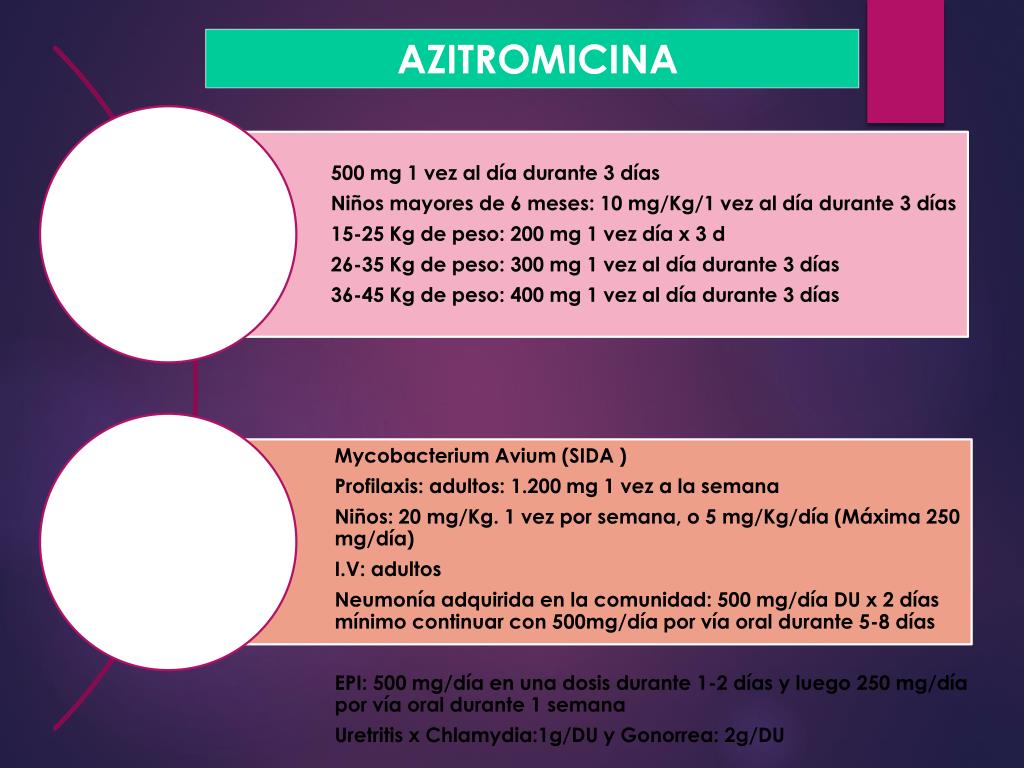 AZITROMICINA

500 mg 1 vez al día durante 3 días
Niños mayores de 6 meses: 10 mg/Kg/1 vez al día durante 3 días
15-25 Kg de peso: 200 mg 1 vez día x 3 d
26-35 Kg de peso: 300 mg 1 vez al día durante 3 días
36-45 Kg de peso: 400 mg 1 vez al día durante 3 días

Mycobacterium Avium (SIDA )
Profilaxis: adultos: 1.200 mg 1 vez a la semana
Niños: 20 mg/Kg. 1 vez por semana, o 5 mg/Kg/día (Máxima 250 mg/día)
I.V: adultos
Neumonía adquirida en la comunidad: 500 mg/día DU x 2 días mínimo continuar con 500mg/día por vía oral durante 5-8 días

EPI: 500 mg/día en una dosis durante 1-2 días y luego 250 mg/día por vía oral durante 1 semana
Uretritis x Chlamydia:1g/DU y Gonorrea: 2g/DU